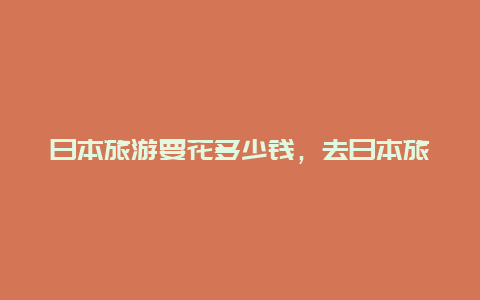 日本旅游要花多少钱，去日本旅